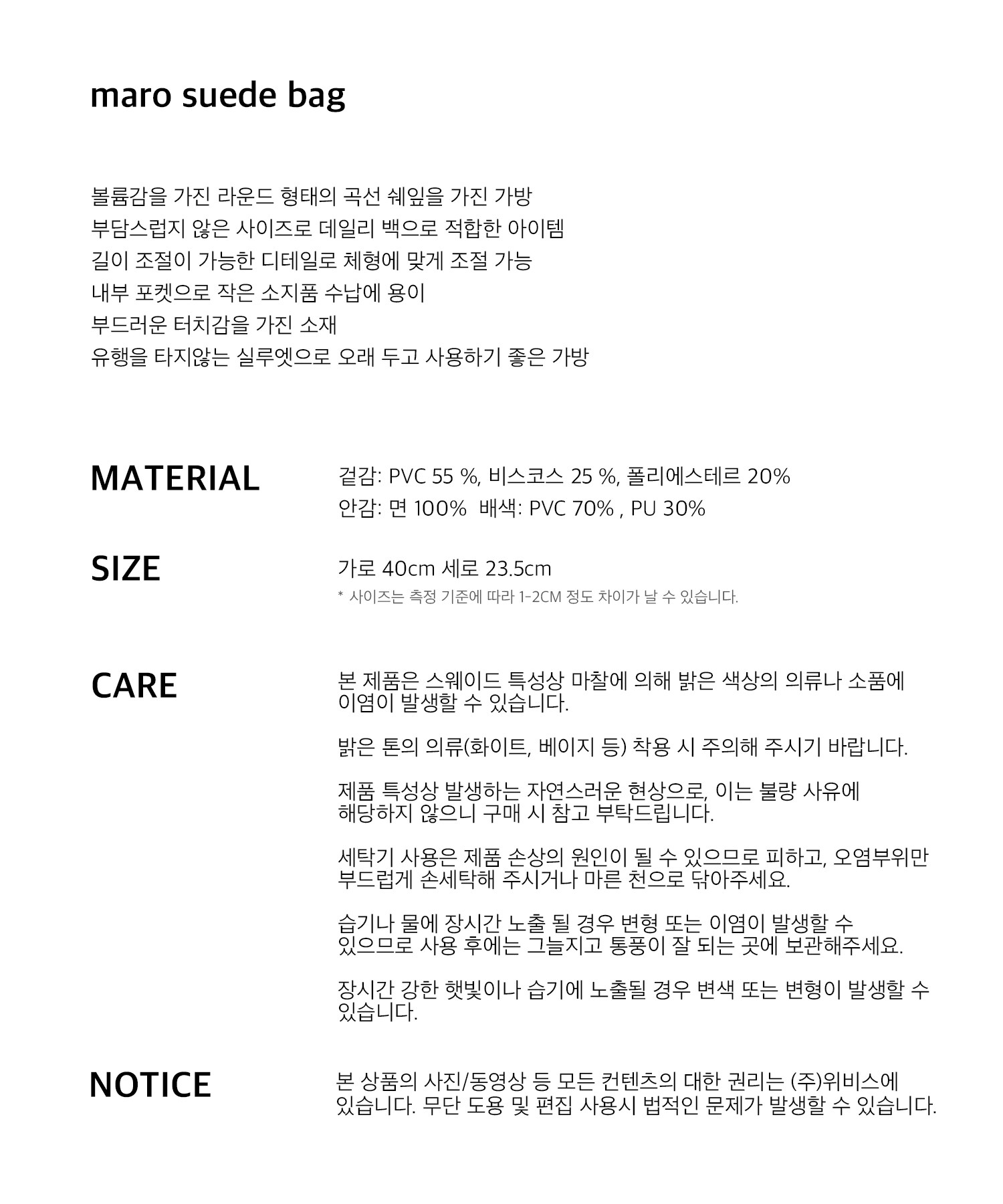 maro suede bag

볼륨감을 가진 라운드 형태의 곡선 쉐잎을 가진 가방
부담스럽지 않은 사이즈로 데일리 백으로 적합한 아이템
길이 조절이 가능한 디테일로 체형에 맞게 조절 가능
내부 포켓으로 작은 소지품 수납에 용이
부드러운 터치감을 가진 소재
유행을 타지않는 실루엣으로 오래 두고 사용하기 좋은 가방

MATERIAL

겉감: PVC 55 %, 비스코스 25 %, 폴리에스테르 20%
안감: 면 100% 배색: PVC 70% , PU 30%

SIZE

가로 40cm 세로 23.5cm
* 사이즈는 측정 기준에 따라 1-2CM 정도 차이가 날 수 있습니다.

CARE

본 제품은 스웨이드 특성상 마찰에 의해 밝은 색상의 의류나 소품에 이염이 발생할 수 있습니다.

밝은 톤의 의류(화이트, 베이지 등) 착용 시 주의해 주시기 바랍니다.

제품 특성상 발생하는 자연스러운 현상으로, 이는 불량 사유에 해당하지 않으니 구매 시 참고 부탁드립니다.

세탁기 사용은 제품 손상의 원인이 될 수 있으므로 피하고, 오염부위만 부드럽게 손세탁해 주시거나 마른 천으로 닦아주세요.

습기나 물에 장시간 노출 될 경우 변형 또는 이염이 발생할 수 있으므로 사용 후에는 그늘지고 통풍이 잘 되는 곳에 보관해주세요.

장시간 강한 햇빛이나 습기에 노출될 경우 변색 또는 변형이 발생할 수 있습니다.

NOTICE

본 상품의 사진/동영상 등 모든 컨텐츠의 대한 권리는 (주)위비스에 있습니다. 무단 도용 및 편집 사용시 법적인 문제가 발생할 수 있습니다.